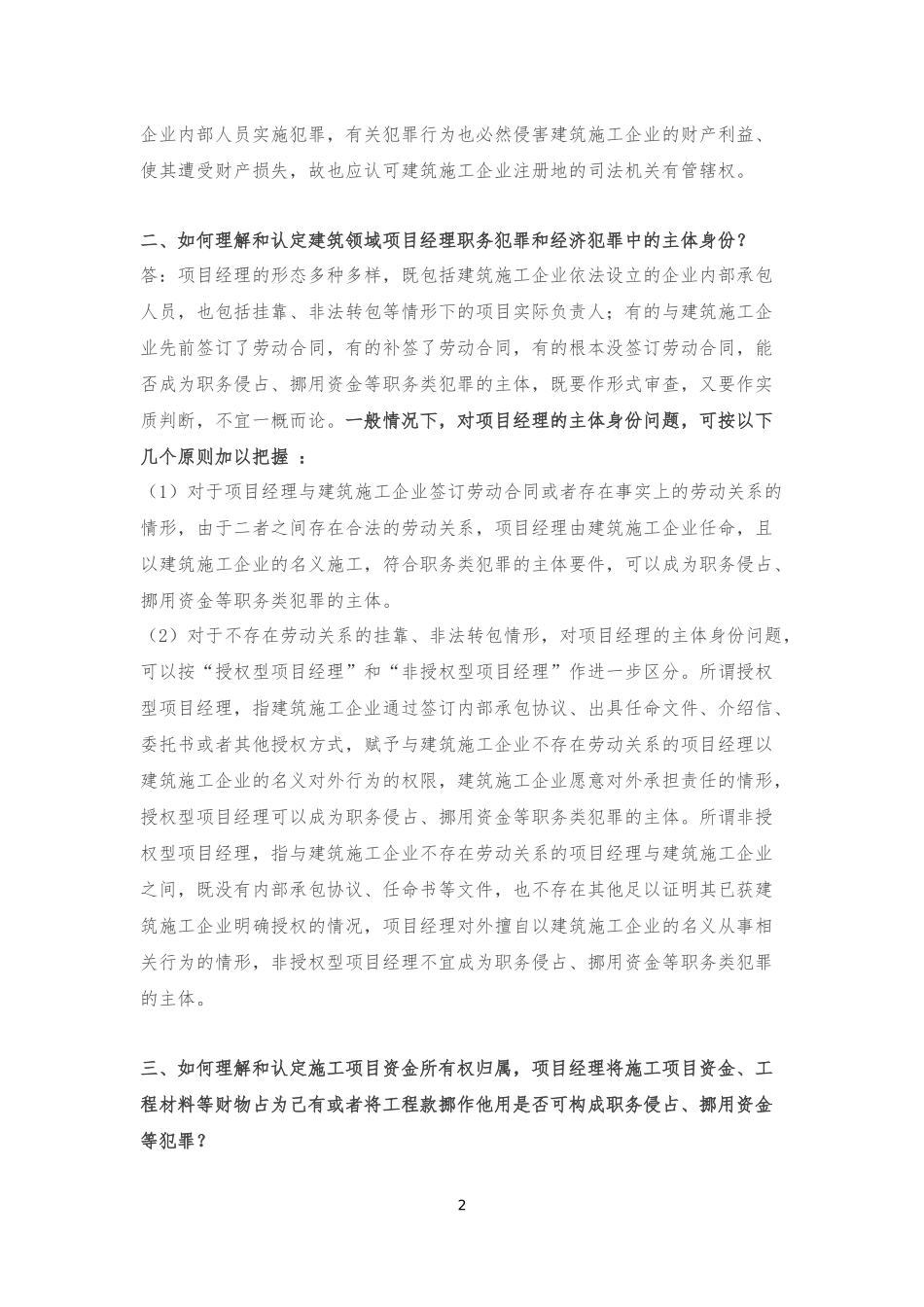 企业内部人员实施犯罪，有关犯罪行为也必然侵害建筑施工企业的财产利益、使其遭受财产损失，故也应认可建筑施工企业注册地的司法机关有管辖权。

二、如何理解和认定建筑领域项目经理职务犯罪和经济犯罪中的主体身份？

答：项目经理的形态多种多样，既包括建筑施工企业依法设立的企业内部承包人员，也包括挂靠、非法转包等情形下的项目实际负责人；有的与建筑施工企业先前签订了劳动合同，有的补签了劳动合同，有的根本没签订劳动合同，能否成为职务侵占、挪用资金等职务类犯罪的主体，既要作形式审查，又要作实质判断，不宜一概而论。一般情况下，对项目经理的主体身份问题，可按以下几个原则加以把握 ：

（1）对于项目经理与建筑施工企业签订劳动合同或者存在事实上的劳动关系的情形，由于二者之间存在合法的劳动关系，项目经理由建筑施工企业任命，且以建筑施工企业的名义施工，符合职务类犯罪的主体要件，可以成为职务侵占、挪用资金等职务类犯罪的主体。

（2）对于不存在劳动关系的挂靠、非法转包情形，对项目经理的主体身份问题，可以按“授权型项目经理”和“非授权型项目经理”作进一步区分。所谓授权型项目经理，指建筑施工企业通过签订内部承包协议、出具任命文件、介绍信、委托书或者其他授权方式，赋予与建筑施工企业不存在劳动关系的项目经理以建筑施工企业的名义对外行为的权限，建筑施工企业愿意对外承担责任的情形，授权型项目经理可以成为职务侵占、挪用资金等职务类犯罪的主体。所谓非授权型项目经理，指与建筑施工企业不存在劳动关系的项目经理与建筑施工企业之间，既没有内部承包协议、任命书等文件，也不存在其他足以证明其已获建筑施工企业明确授权的情况，项目经理对外擅自以建筑施工企业的名义从事相关行为的情形，非授权型项目经理不宜成为职务侵占、挪用资金等职务类犯罪的主体。

三、如何理解和认定施工项目资金所有权归属，项目经理将施工项目资金、工程材料等财物占为己有或者将工程款挪作他用是否可构成职务侵占、挪用资金等犯罪？

2